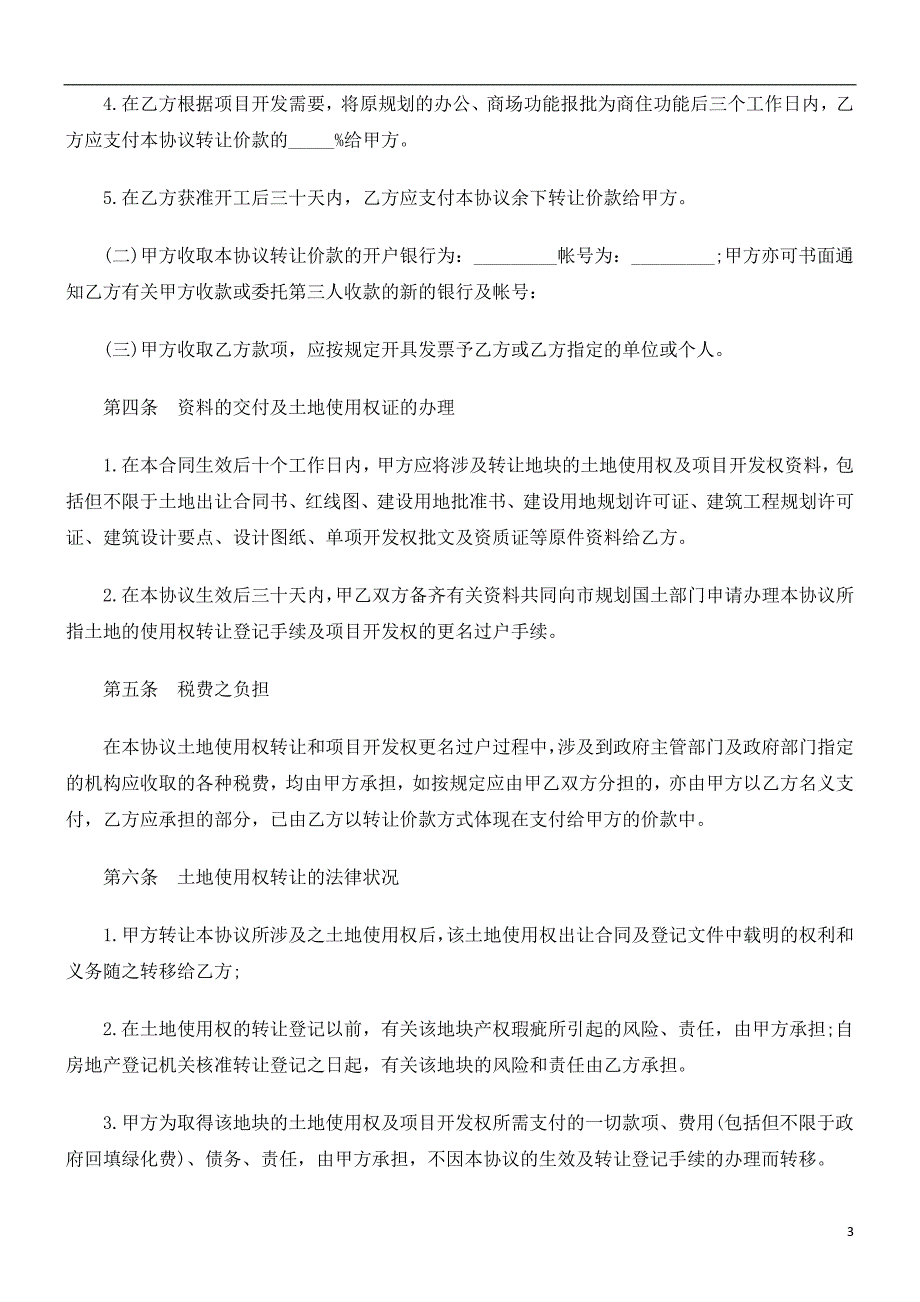 4.在乙方根据项目开发需要，将原规划的办公、商场功能报批为商住功能后三个工作日内，乙方应支付本协议转让价款的_____%给甲方。

5.在乙方获准开工后三十天内，乙方应支付本协议余下转让价款给甲方。

(二)甲方收取本协议转让价款的开户银行为：_________帐号为：_________;甲方亦可书面通知乙方有关甲方收款或委托第三人收款的新的银行及帐号：

(三)甲方收取乙方款项，应按规定开具发票予乙方或乙方指定的单位或个人。

第四条　资料的交付及土地使用权证的办理

1.在本合同生效后十个工作日内，甲方应将涉及转让地块的土地使用权及项目开发权资料，包括但不限于土地出让合同书、红线图、建设用地批准书、建设用地规划许可证、建筑工程规划许可证、建筑设计要点、设计图纸、单项开发权批文及资质证等原件资料给乙方。

2.在本协议生效后三十天内，甲乙双方备齐有关资料共同向市规划国土部门申请办理本协议所指土地的使用权转让登记手续及项目开发权的更名过户手续。

第五条　税费之负担

在本协议土地使用权转让和项目开发权更名过户过程中，涉及到政府主管部门及政府部门指定的机构应收取的各种税费，均由甲方承担，如按规定应由甲乙双方分担的，亦由甲方以乙方名义支付，乙方应承担的部分，已由乙方以转让价款方式体现在支付给甲方的价款中。

第六条　土地使用权转让的法律状况

1.甲方转让本协议所涉及之土地使用权后，该土地使用权出让合同及登记文件中载明的权利和义务随之转移给乙方;

2.在土地使用权的转让登记以前，有关该地块产权瑕疵所引起的风险、责任，由甲方承担;自房地产登记机关核准转让登记之日起，有关该地块的风险和责任由乙方承担。

3.甲方为取得该地块的土地使用权及项目开发权所需支付的一切款项、费用(包括但不限于政府回填绿化费)、债务、责任，由甲方承担，不因本协议的生效及转让登记手续的办理而转移。

3